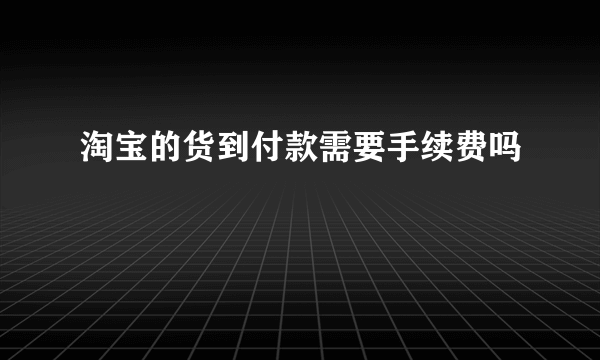 淘宝的货到付款需要手续费吗